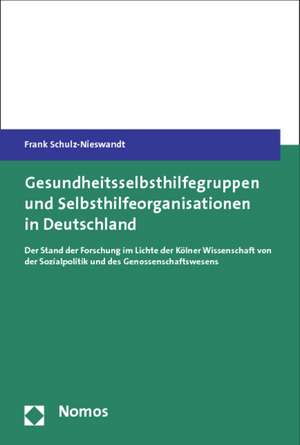 Frank Schulz-Nieswandt

Gesundheitsselbsthilfegruppen und Selbsthilfeorganisationen in Deutschland

Der Stand der Forschung im Lichte der Kölner Wissenschaft von der Sozialpolitik und des Genossenschaftswesens

Nomos